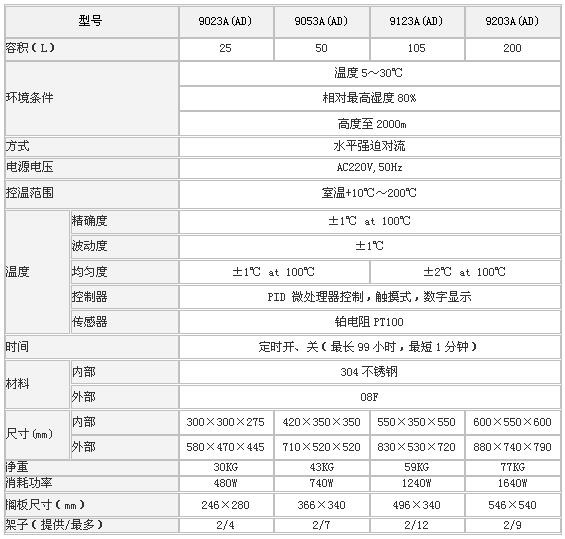 | 型号 | | 9023A(AD) | 9053A(AD) | 9123A(AD) | 9203A(AD) |
|---|---|---|---|---|---|
| 容积(L) | | 25 | 50 | 105 | 200 |
| 环境条件 | | 温度 5～30℃ | | | |
| | | 相对最高湿度 80% | | | |
| | | 高度至 2000m | | | |
| 方式 | | 水平强迫对流 | | | |
| 电源电压 | | AC220V,50Hz | | | |
| 控温范围 | | 室温+10℃～200℃ | | | |
| 温度 | 精确度 | ±1℃ at 100℃ | | | |
| | 波动度 | ±1℃ | | | |
| | 均匀度 | ±1℃ at 100℃ | | ±2℃ at 100℃ | |
| | 控制器 | PID 微处理器控制，触摸式，数字显示 | | | |
| | 传感器 | 铂电阻 PT100 | | | |
| 时间 | | 定时开、关(最长 99 小时，最短 1 分钟) | | | |
| 材料 | 内部 | 304 不锈钢 | | | |
| | 外部 | 08F | | | |
| 尺寸(mm) | 内部 | 300×300×275 | 420×350×350 | 550×350×550 | 600×550×600 |
| | 外部 | 580×470×445 | 710×520×520 | 830×530×720 | 880×740×790 |
| 净重 | | 30KG | 43KG | 59KG | 77KG |
| 消耗功率 | | 480W | 740W | 1240W | 1640W |
| 搁板尺寸(mm) | | 246×280 | 366×340 | 496×340 | 546×540 |
| 架子(提供/最多) | | 2/4 | 2/7 | 2/12 | 2/9 |